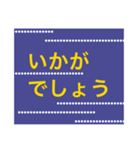 いかが
でしょう